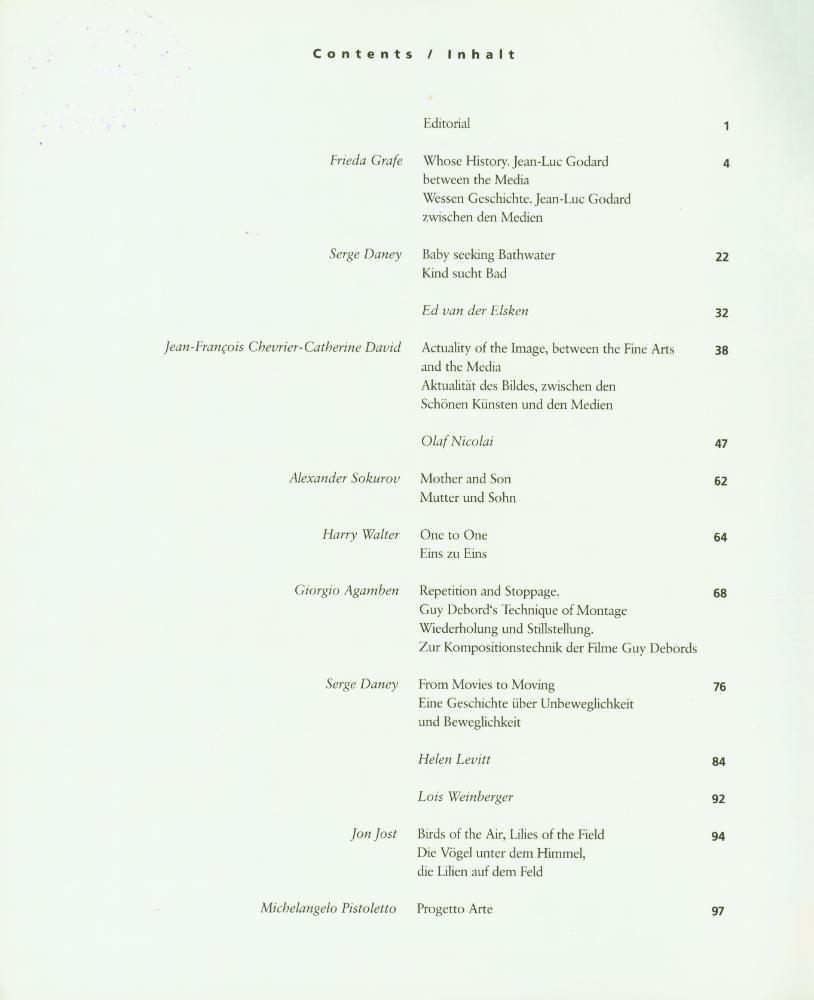 Contents / Inhalt

Editorial 1

Frieda Grafe
Whose History. Jean-Luc Godard between the Media
Wessen Geschichte. Jean-Luc Godard zwischen den Medien 4

Serge Daney
Baby seeking Bathwater
Kind sucht Bad 22

Ed van der Elsken 32

Jean-François Chevrier-Catherine David
Actuality of the Image, between the Fine Arts and the Media
Aktualität des Bildes, zwischen den Schönen Künsten und den Medien 38

Olaf Nicolai 47

Alexander Sokurov
Mother and Son
Mutter und Sohn 62

Harry Walter
One to One
Eins zu Eins 64

Giorgio Agamben
Repetition and Stoppage.
Guy Debord's Technique of Montage
Wiederholung und Stillstellung.
Zur Kompositionstechnik der Filme Guy Debords 68

Serge Daney
From Movies to Moving
Eine Geschichte über Unbeweglichkeit und Beweglichkeit 76

Helen Levitt 84

Lois Weinberger 92

Jon Jost
Birds of the Air, Lilies of the Field
Die Vögel unter dem Himmel, die Lilien auf dem Feld 94

Michelangelo Pistoletto
Progetto Arte 97